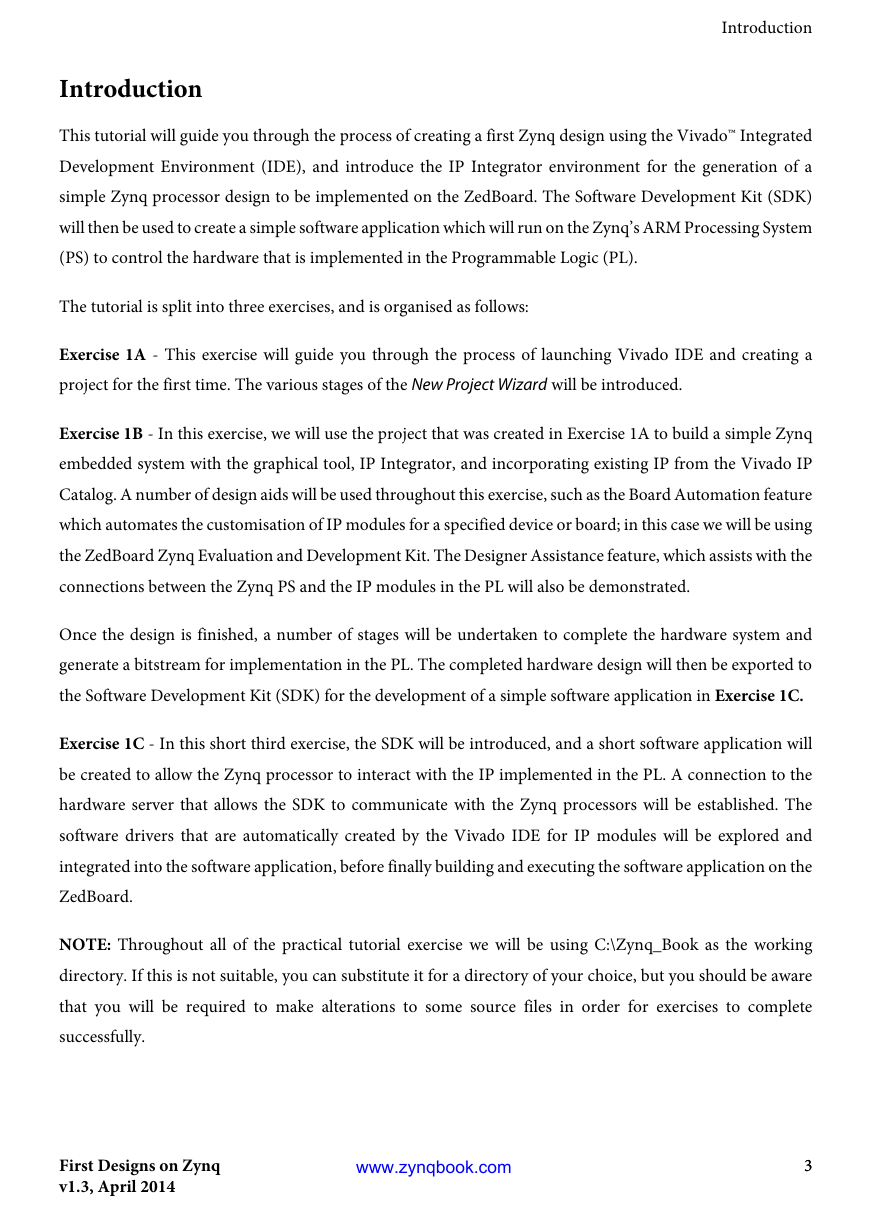 Introduction

Introduction

This tutorial will guide you through the process of creating a first Zynq design using the Vivado™ Integrated Development Environment (IDE), and introduce the IP Integrator environment for the generation of a simple Zynq processor design to be implemented on the ZedBoard. The Software Development Kit (SDK) will then be used to create a simple software application which will run on the Zynq's ARM Processing System (PS) to control the hardware that is implemented in the Programmable Logic (PL).

The tutorial is split into three exercises, and is organised as follows:

Exercise 1A - This exercise will guide you through the process of launching Vivado IDE and creating a project for the first time. The various stages of the New Project Wizard will be introduced.

Exercise 1B - In this exercise, we will use the project that was created in Exercise 1A to build a simple Zynq embedded system with the graphical tool, IP Integrator, and incorporating existing IP from the Vivado IP Catalog. A number of design aids will be used throughout this exercise, such as the Board Automation feature which automates the customisation of IP modules for a specified device or board; in this case we will be using the ZedBoard Zynq Evaluation and Development Kit. The Designer Assistance feature, which assists with the connections between the Zynq PS and the IP modules in the PL will also be demonstrated.

Once the design is finished, a number of stages will be undertaken to complete the hardware system and generate a bitstream for implementation in the PL. The completed hardware design will then be exported to the Software Development Kit (SDK) for the development of a simple software application in Exercise 1C.

Exercise 1C - In this short third exercise, the SDK will be introduced, and a short software application will be created to allow the Zynq processor to interact with the IP implemented in the PL. A connection to the hardware server that allows the SDK to communicate with the Zynq processors will be established. The software drivers that are automatically created by the Vivado IDE for IP modules will be explored and integrated into the software application, before finally building and executing the software application on the ZedBoard.

NOTE: Throughout all of the practical tutorial exercise we will be using C:\Zynq_Book as the working directory. If this is not suitable, you can substitute it for a directory of your choice, but you should be aware that you will be required to make alterations to some source files in order for exercises to complete successfully.

First Designs on Zynq
v1.3, April 2014

www.zynqbook.com

3